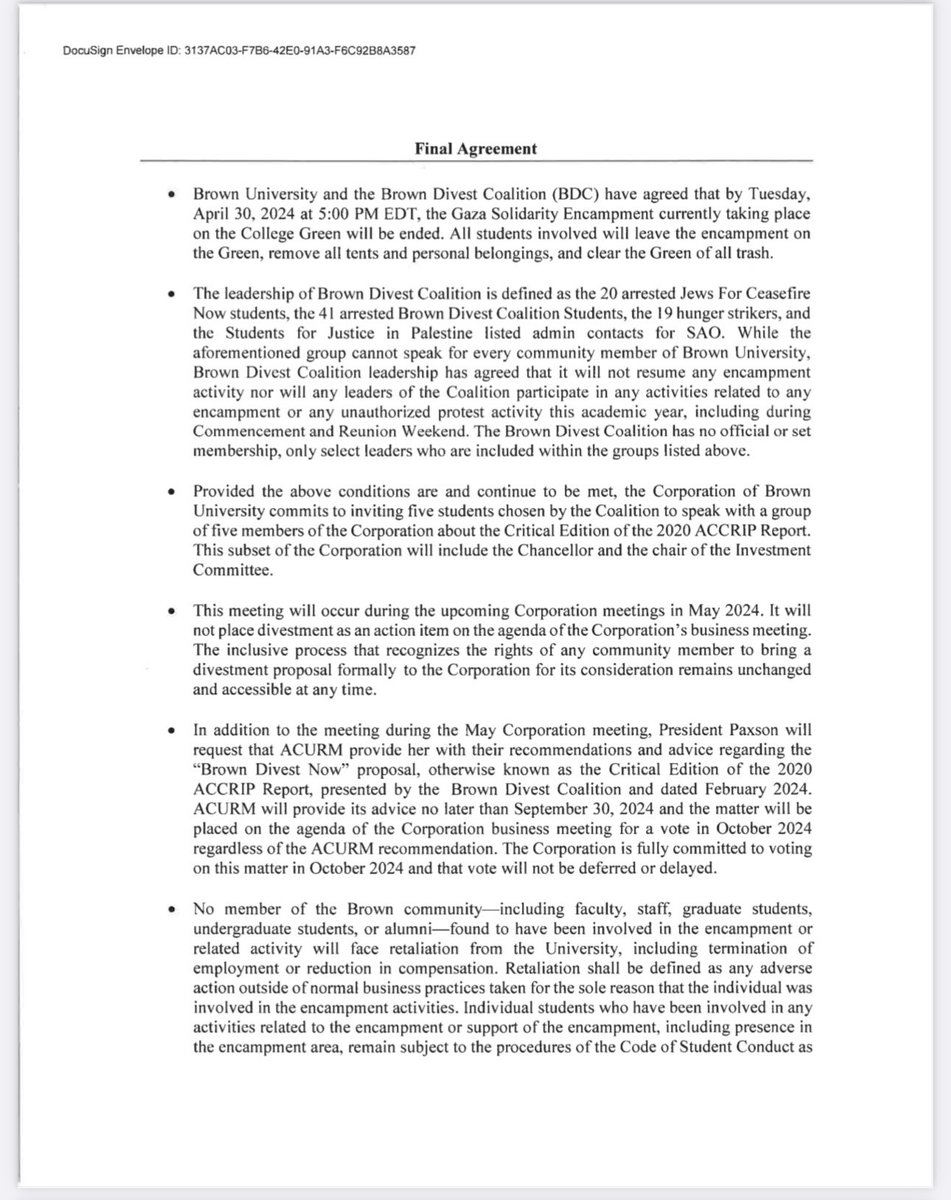 DocuSign Envelope ID: 3137AC03-F7B6-42E0-91A3-F6C92B8A3587

Final Agreement

• Brown University and the Brown Divest Coalition (BDC) have agreed that by Tuesday, April 30, 2024 at 5:00 PM EDT, the Gaza Solidarity Encampment currently taking place on the College Green will be ended. All students involved will leave the encampment on the Green, remove all tents and personal belongings, and clear the Green of all trash.

• The leadership of Brown Divest Coalition is defined as the 20 arrested Jews For Ceasefire Now students, the 41 arrested Brown Divest Coalition Students, the 19 hunger strikers, and the Students for Justice in Palestine listed admin contacts for SAO. While the aforementioned group cannot speak for every community member of Brown University, Brown Divest Coalition leadership has agreed that it will not resume any encampment activity nor will any leaders of the Coalition participate in any activities related to any encampment or any unauthorized protest activity this academic year, including during Commencement and Reunion Weekend. The Brown Divest Coalition has no official or set membership, only select leaders who are included within the groups listed above.

• Provided the above conditions are and continue to be met, the Corporation of Brown University commits to inviting five students chosen by the Coalition to speak with a group of five members of the Corporation about the Critical Edition of the 2020 ACCRIP Report. This subset of the Corporation will include the Chancellor and the chair of the Investment Committee.

• This meeting will occur during the upcoming Corporation meetings in May 2024. It will not place divestment as an action item on the agenda of the Corporation's business meeting. The inclusive process that recognizes the rights of any community member to bring a divestment proposal formally to the Corporation for its consideration remains unchanged and accessible at any time.

• In addition to the meeting during the May Corporation meeting, President Paxson will request that ACURM provide her with their recommendations and advice regarding the "Brown Divest Now" proposal, otherwise known as the Critical Edition of the 2020 ACCRIP Report, presented by the Brown Divest Coalition and dated February 2024. ACURM will provide its advice no later than September 30, 2024 and the matter will be placed on the agenda of the Corporation business meeting for a vote in October 2024 regardless of the ACURM recommendation. The Corporation is fully committed to voting on this matter in October 2024 and that vote will not be deferred or delayed.

• No member of the Brown community—including faculty, staff, graduate students, undergraduate students, or alumni—found to have been involved in the encampment or related activity will face retaliation from the University, including termination of employment or reduction in compensation. Retaliation shall be defined as any adverse action outside of normal business practices taken for the sole reason that the individual was involved in the encampment activities. Individual students who have been involved in any activities related to the encampment or support of the encampment, including presence in the encampment area, remain subject to the procedures of the Code of Student Conduct as